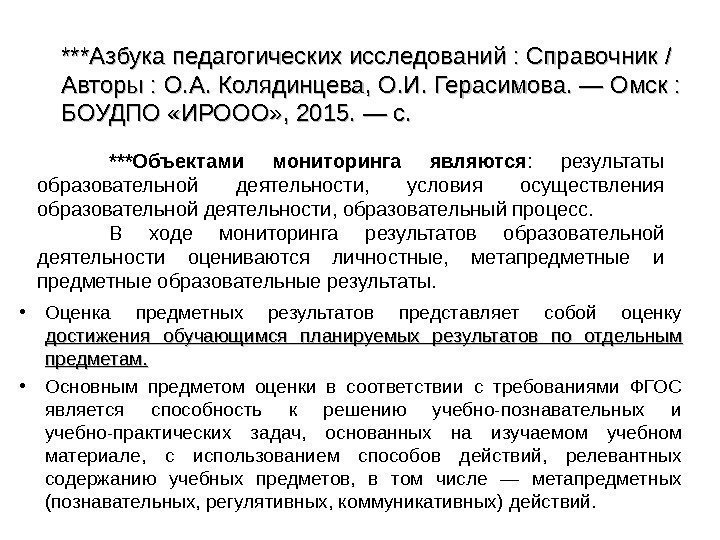 ***Азбука педагогических исследований : Справочник / Авторы : О.А. Колядинцева, О.И. Герасимова. — Омск : БОУДПО «ИРООО», 2015. — с.

***Объектами мониторинга являются: результаты образовательной деятельности, условия осуществления образовательной деятельности, образовательный процесс.

В ходе мониторинга результатов образовательной деятельности оцениваются личностные, метапредметные и предметные образовательные результаты.

• Оценка предметных результатов представляет собой оценку достижения обучающимся планируемых результатов по отдельным предметам.

• Основным предметом оценки в соответствии с требованиями ФГОС является способность к решению учебно-познавательных и учебно-практических задач, основанных на изучаемом учебном материале, с использованием способов действий, релевантных содержанию учебных предметов, в том числе — метапредметных (познавательных, регулятивных, коммуникативных) действий.